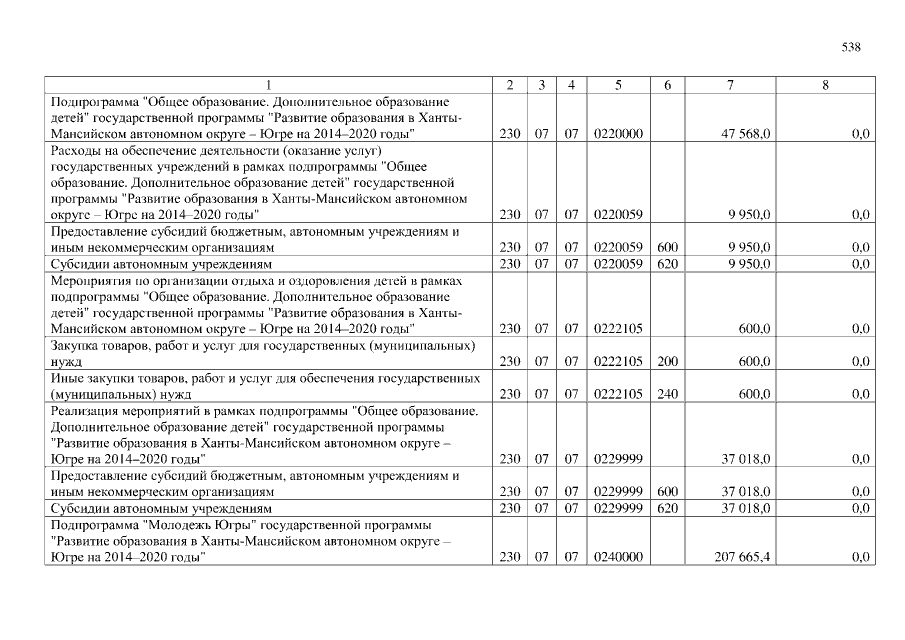 538

| 1 | 2 | 3 | 4 | 5 | 6 | 7 | 8 |
|---|---|---|---|---|---|---|---|
| Подпрограмма "Общее образование. Дополнительное образование детей" государственной программы "Развитие образования в Ханты-Мансийском автономном округе – Югре на 2014–2020 годы" | 230 | 07 | 07 | 0220000 | | 47 568,0 | 0,0 |
| Расходы на обеспечение деятельности (оказание услуг) государственных учреждений в рамках подпрограммы "Общее образование. Дополнительное образование детей" государственной программы "Развитие образования в Ханты-Мансийском автономном округе – Югре на 2014–2020 годы" | 230 | 07 | 07 | 0220059 | | 9 950,0 | 0,0 |
| Предоставление субсидий бюджетным, автономным учреждениям и иным некоммерческим организациям | 230 | 07 | 07 | 0220059 | 600 | 9 950,0 | 0,0 |
| Субсидии автономным учреждениям | 230 | 07 | 07 | 0220059 | 620 | 9 950,0 | 0,0 |
| Мероприятия по организации отдыха и оздоровления детей в рамках подпрограммы "Общее образование. Дополнительное образование детей" государственной программы "Развитие образования в Ханты-Мансийском автономном округе – Югре на 2014–2020 годы" | 230 | 07 | 07 | 0222105 | | 600,0 | 0,0 |
| Закупка товаров, работ и услуг для государственных (муниципальных) нужд | 230 | 07 | 07 | 0222105 | 200 | 600,0 | 0,0 |
| Иные закупки товаров, работ и услуг для обеспечения государственных (муниципальных) нужд | 230 | 07 | 07 | 0222105 | 240 | 600,0 | 0,0 |
| Реализация мероприятий в рамках подпрограммы "Общее образование. Дополнительное образование детей" государственной программы "Развитие образования в Ханты-Мансийском автономном округе – Югре на 2014–2020 годы" | 230 | 07 | 07 | 0229999 | | 37 018,0 | 0,0 |
| Предоставление субсидий бюджетным, автономным учреждениям и иным некоммерческим организациям | 230 | 07 | 07 | 0229999 | 600 | 37 018,0 | 0,0 |
| Субсидии автономным учреждениям | 230 | 07 | 07 | 0229999 | 620 | 37 018,0 | 0,0 |
| Подпрограмма "Молодежь Югры" государственной программы "Развитие образования в Ханты-Мансийском автономном округе – Югре на 2014–2020 годы" | 230 | 07 | 07 | 0240000 | | 207 665,4 | 0,0 |